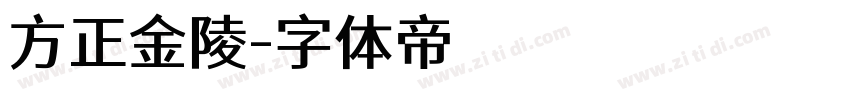 方正金陵-字体帝

www.zi ti di.com www.zi ti di.com www.zi ti di.com www.zi ti di.com